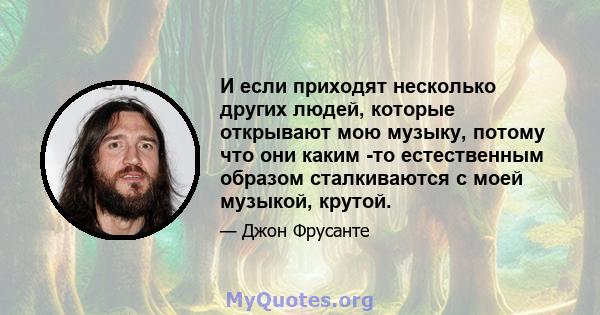 И если приходят несколько других людей, которые открывают мою музыку, потому что они каким -то естественным образом сталкиваются с моей музыкой, крутой.

— Джон Фрусанте

MyQuotes.org